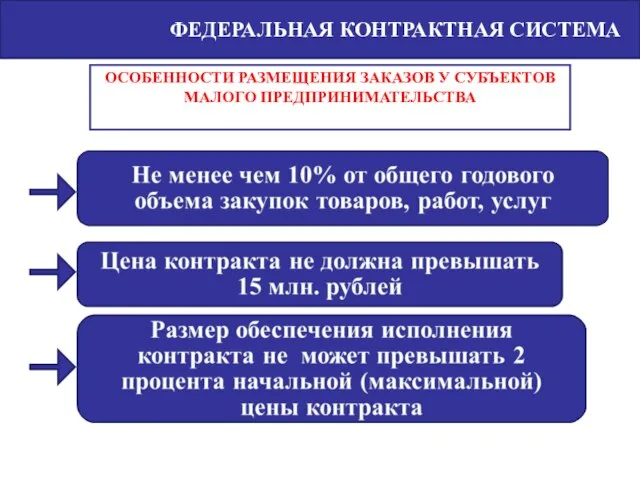 ФЕДЕРАЛЬНАЯ КОНТРАКТНАЯ СИСТЕМА

ОСОБЕННОСТИ РАЗМЕЩЕНИЯ ЗАКАЗОВ У СУБЪЕКТОВ МАЛОГО ПРЕДПРИНИМАТЕЛЬСТВА

Не менее чем 10% от общего годового объема закупок товаров, работ, услуг

Цена контракта не должна превышать 15 млн. рублей

Размер обеспечения исполнения контракта не может превышать 2 процента начальной (максимальной) цены контракта